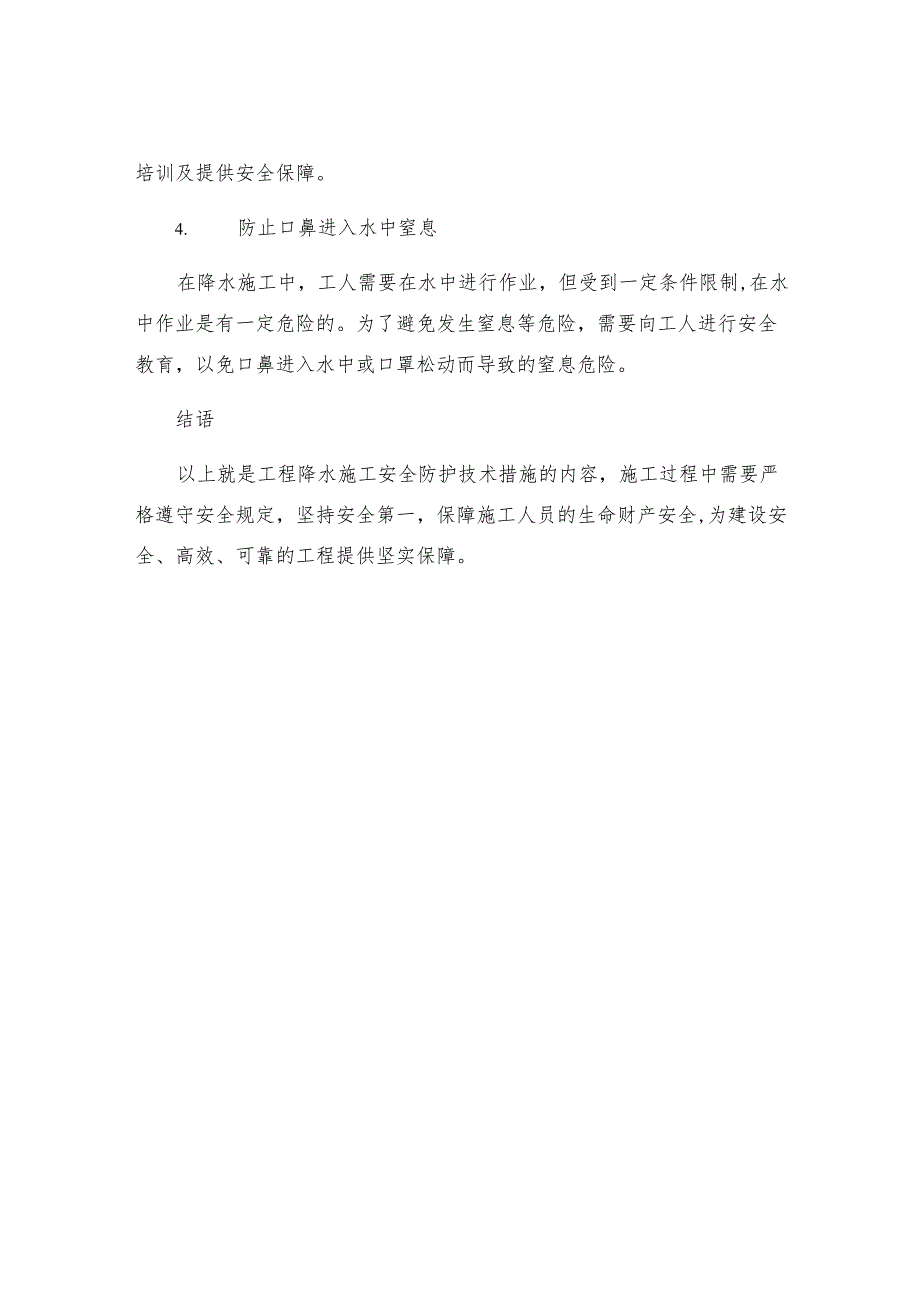 培训及提供安全保障。

4.　　防止口鼻进入水中窒息

在降水施工中，工人需要在水中进行作业，但受到一定条件限制,在水中作业是有一定危险的。为了避免发生窒息等危险，需要向工人进行安全教育，以免口鼻进入水中或口罩松动而导致的窒息危险。

结语

以上就是工程降水施工安全防护技术措施的内容，施工过程中需要严格遵守安全规定，坚持安全第一，保障施工人员的生命财产安全,为建设安全、高效、可靠的工程提供坚实保障。